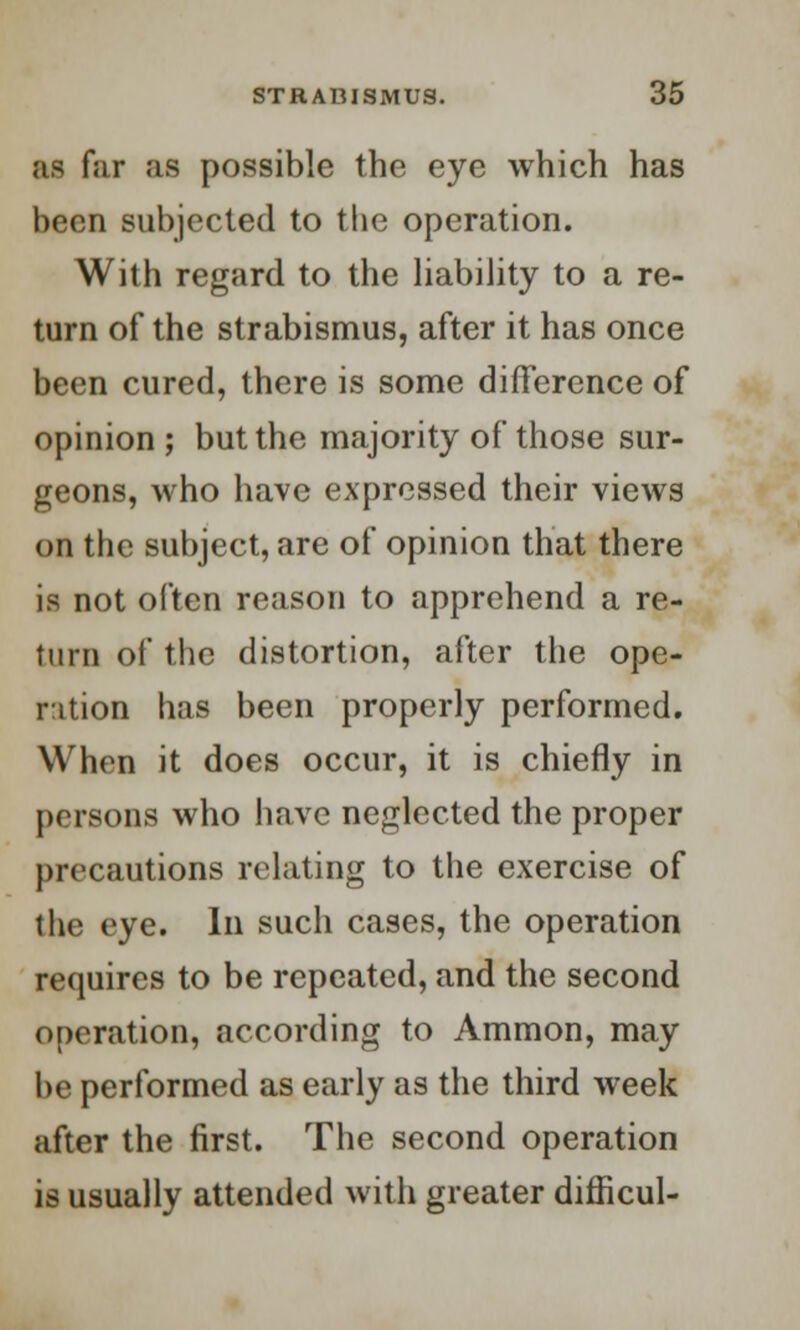 STRABISMUS. 35

as far as possible the eye which has been subjected to the operation.

With regard to the liability to a return of the strabismus, after it has once been cured, there is some difference of opinion ; but the majority of those surgeons, who have expressed their views on the subject, are of opinion that there is not often reason to apprehend a return of the distortion, after the operation has been properly performed. When it does occur, it is chiefly in persons who have neglected the proper precautions relating to the exercise of the eye. In such cases, the operation requires to be repeated, and the second operation, according to Ammon, may be performed as early as the third week after the first. The second operation is usually attended with greater difficul-